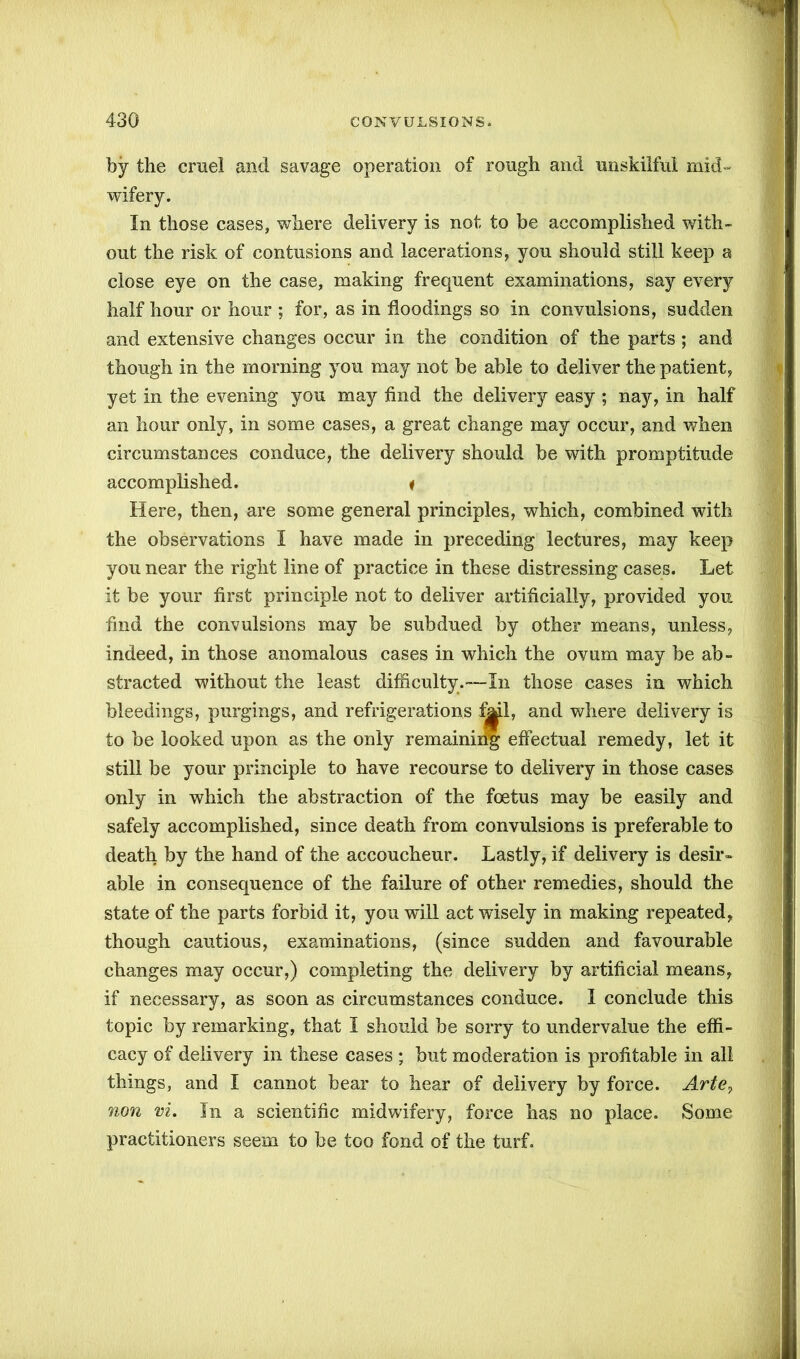 430 CONVULSIONS.

by the cruel and savage operation of rough and unskilful midwifery.

In those cases, where delivery is not to be accomplished without the risk of contusions and lacerations, you should still keep a close eye on the case, making frequent examinations, say every half hour or hour ; for, as in floodings so in convulsions, sudden and extensive changes occur in the condition of the parts ; and though in the morning you may not be able to deliver the patient, yet in the evening you may find the delivery easy ; nay, in half an hour only, in some cases, a great change may occur, and when circumstances conduce, the delivery should be with promptitude accomplished.

Here, then, are some general principles, which, combined with the observations I have made in preceding lectures, may keep you near the right line of practice in these distressing cases. Let it be your first principle not to deliver artificially, provided you find the convulsions may be subdued by other means, unless, indeed, in those anomalous cases in which the ovum may be abstracted without the least difficulty.—In those cases in which bleedings, purgings, and refrigerations fail, and where delivery is to be looked upon as the only remaining effectual remedy, let it still be your principle to have recourse to delivery in those cases only in which the abstraction of the fœtus may be easily and safely accomplished, since death from convulsions is preferable to death by the hand of the accoucheur. Lastly, if delivery is desirable in consequence of the failure of other remedies, should the state of the parts forbid it, you will act wisely in making repeated, though cautious, examinations, (since sudden and favourable changes may occur,) completing the delivery by artificial means, if necessary, as soon as circumstances conduce. I conclude this topic by remarking, that I should be sorry to undervalue the efficacy of delivery in these cases ; but moderation is profitable in all things, and I cannot bear to hear of delivery by force. Arte, non vi. In a scientific midwifery, force has no place. Some practitioners seem to be too fond of the turf.